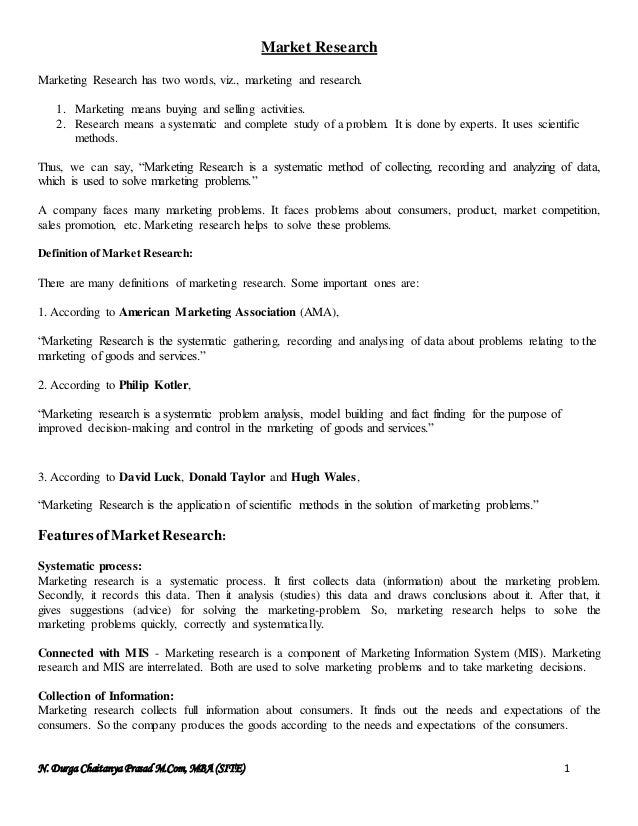 Market Research

Marketing Research has two words, viz., marketing and research.

1. Marketing means buying and selling activities.
2. Research means a systematic and complete study of a problem. It is done by experts. It uses scientific methods.

Thus, we can say, "Marketing Research is a systematic method of collecting, recording and analyzing of data, which is used to solve marketing problems."

A company faces many marketing problems. It faces problems about consumers, product, market competition, sales promotion, etc. Marketing research helps to solve these problems.

Definition of Market Research:

There are many definitions of marketing research. Some important ones are:

1. According to American Marketing Association (AMA),

"Marketing Research is the systematic gathering, recording and analysing of data about problems relating to the marketing of goods and services."

2. According to Philip Kotler,

"Marketing research is a systematic problem analysis, model building and fact finding for the purpose of improved decision-making and control in the marketing of goods and services."

3. According to David Luck, Donald Taylor and Hugh Wales,

"Marketing Research is the application of scientific methods in the solution of marketing problems."

Features of Market Research:

Systematic process:
Marketing research is a systematic process. It first collects data (information) about the marketing problem. Secondly, it records this data. Then it analysis (studies) this data and draws conclusions about it. After that, it gives suggestions (advice) for solving the marketing-problem. So, marketing research helps to solve the marketing problems quickly, correctly and systematically.

Connected with MIS - Marketing research is a component of Marketing Information System (MIS). Marketing research and MIS are interrelated. Both are used to solve marketing problems and to take marketing decisions.

Collection of Information:
Marketing research collects full information about consumers. It finds out the needs and expectations of the consumers. So the company produces the goods according to the needs and expectations of the consumers.

N. Durga Chaitanya Prasad M.Com, MBA (SITE)

1